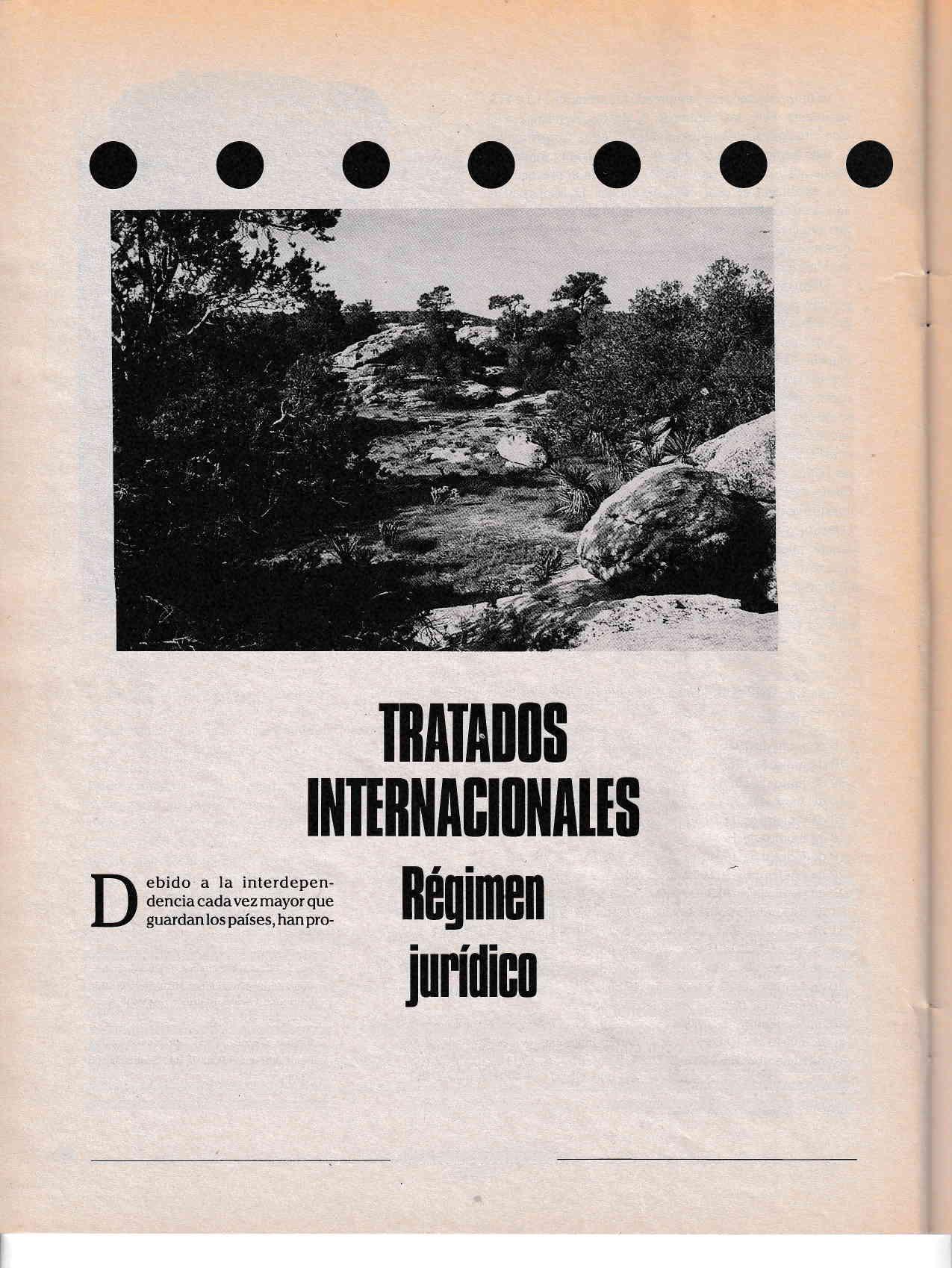 TRATADOS INTERNACIONALES

Régimen jurídico

Debido a la interdependencia cada vez mayor que guardan los países, han pro-